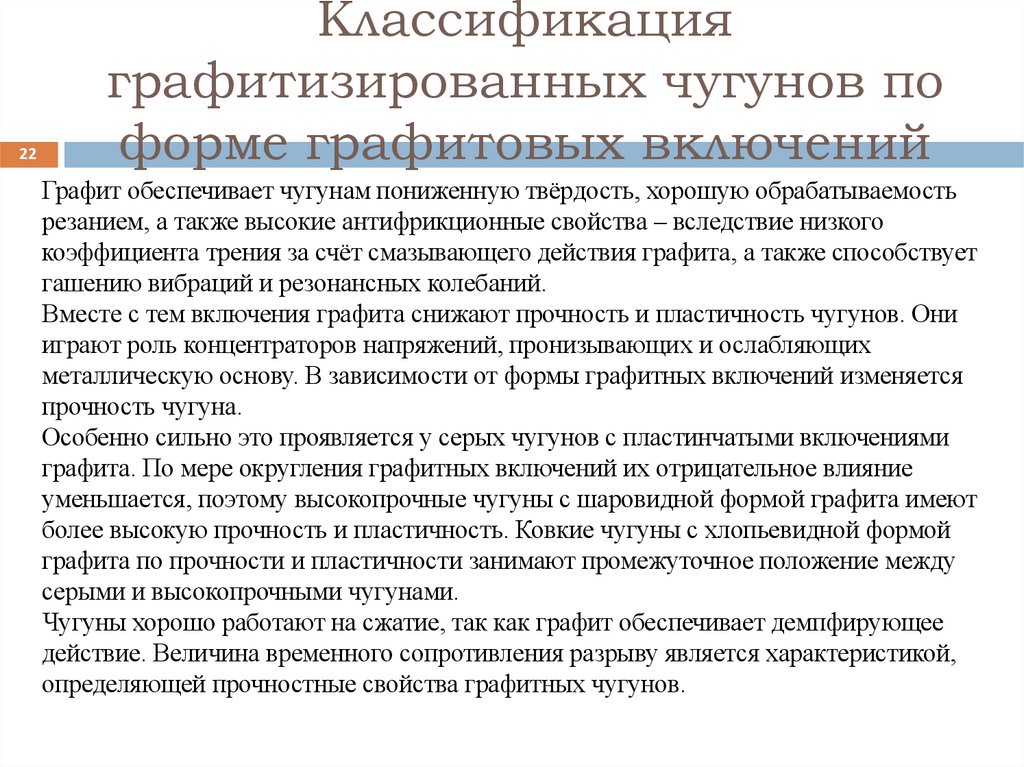 Классификация графитизированных чугунов по форме графитовых включений

22

Графит обеспечивает чугунам пониженную твёрдость, хорошую обрабатываемость резанием, а также высокие антифрикционные свойства – вследствие низкого коэффициента трения за счёт смазывающего действия графита, а также способствует гашению вибраций и резонансных колебаний.
Вместе с тем включения графита снижают прочность и пластичность чугунов. Они играют роль концентраторов напряжений, пронизывающих и ослабляющих металлическую основу. В зависимости от формы графитных включений изменяется прочность чугуна.
Особенно сильно это проявляется у серых чугунов с пластинчатыми включениями графита. По мере округления графитных включений их отрицательное влияние уменьшается, поэтому высокопрочные чугуны с шаровидной формой графита имеют более высокую прочность и пластичность. Ковкие чугуны с хлопьевидной формой графита по прочности и пластичности занимают промежуточное положение между серыми и высокопрочными чугунами.
Чугуны хорошо работают на сжатие, так как графит обеспечивает демпфирующее действие. Величина временного сопротивления разрыву является характеристикой, определяющей прочностные свойства графитных чугунов.